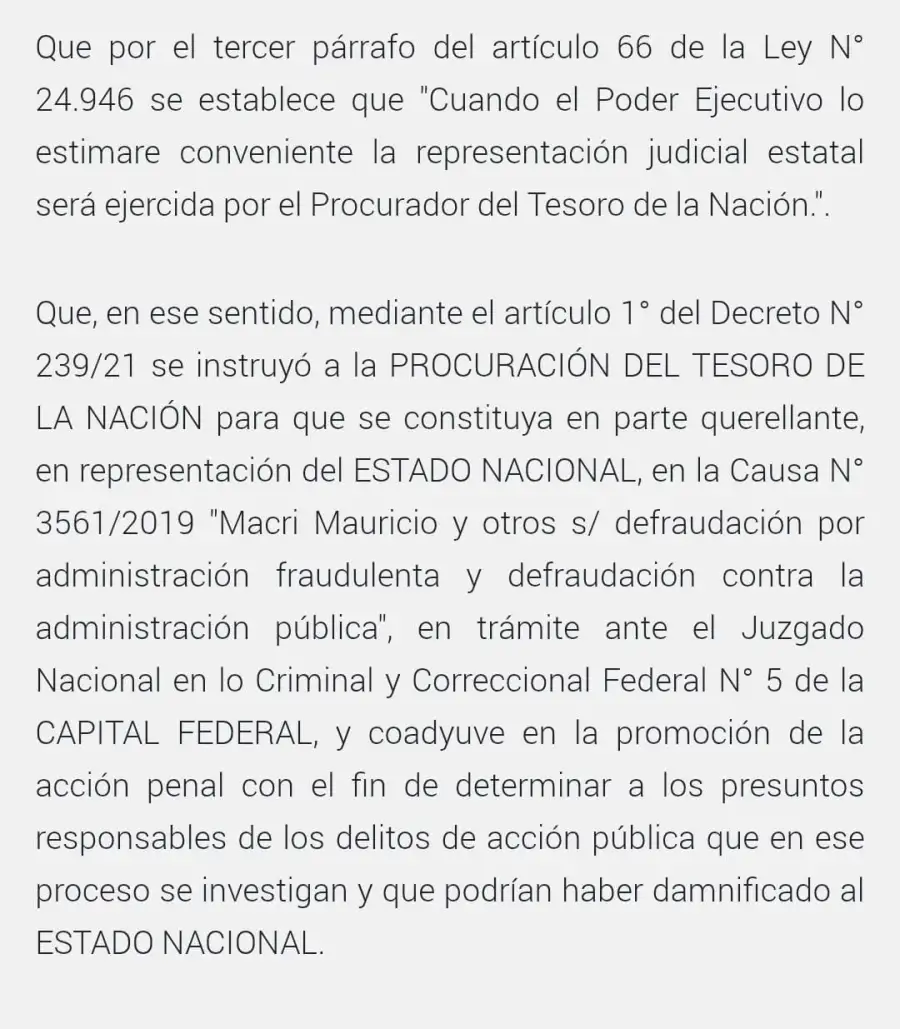 Que por el tercer párrafo del artículo 66 de la Ley N° 24.946 se establece que "Cuando el Poder Ejecutivo lo estimare conveniente la representación judicial estatal será ejercida por el Procurador del Tesoro de la Nación.".

Que, en ese sentido, mediante el artículo 1° del Decreto N° 239/21 se instruyó a la PROCURACIÓN DEL TESORO DE LA NACIÓN para que se constituya en parte querellante, en representación del ESTADO NACIONAL, en la Causa N° 3561/2019 "Macri Mauricio y otros s/ defraudación por administración fraudulenta y defraudación contra la administración pública", en trámite ante el Juzgado Nacional en lo Criminal y Correccional Federal N° 5 de la CAPITAL FEDERAL, y coadyuve en la promoción de la acción penal con el fin de determinar a los presuntos responsables de los delitos de acción pública que en ese proceso se investigan y que podrían haber damnificado al ESTADO NACIONAL.